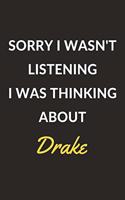 SORRY I WASN'T LISTENING I WAS THINKING ABOUT

Drake